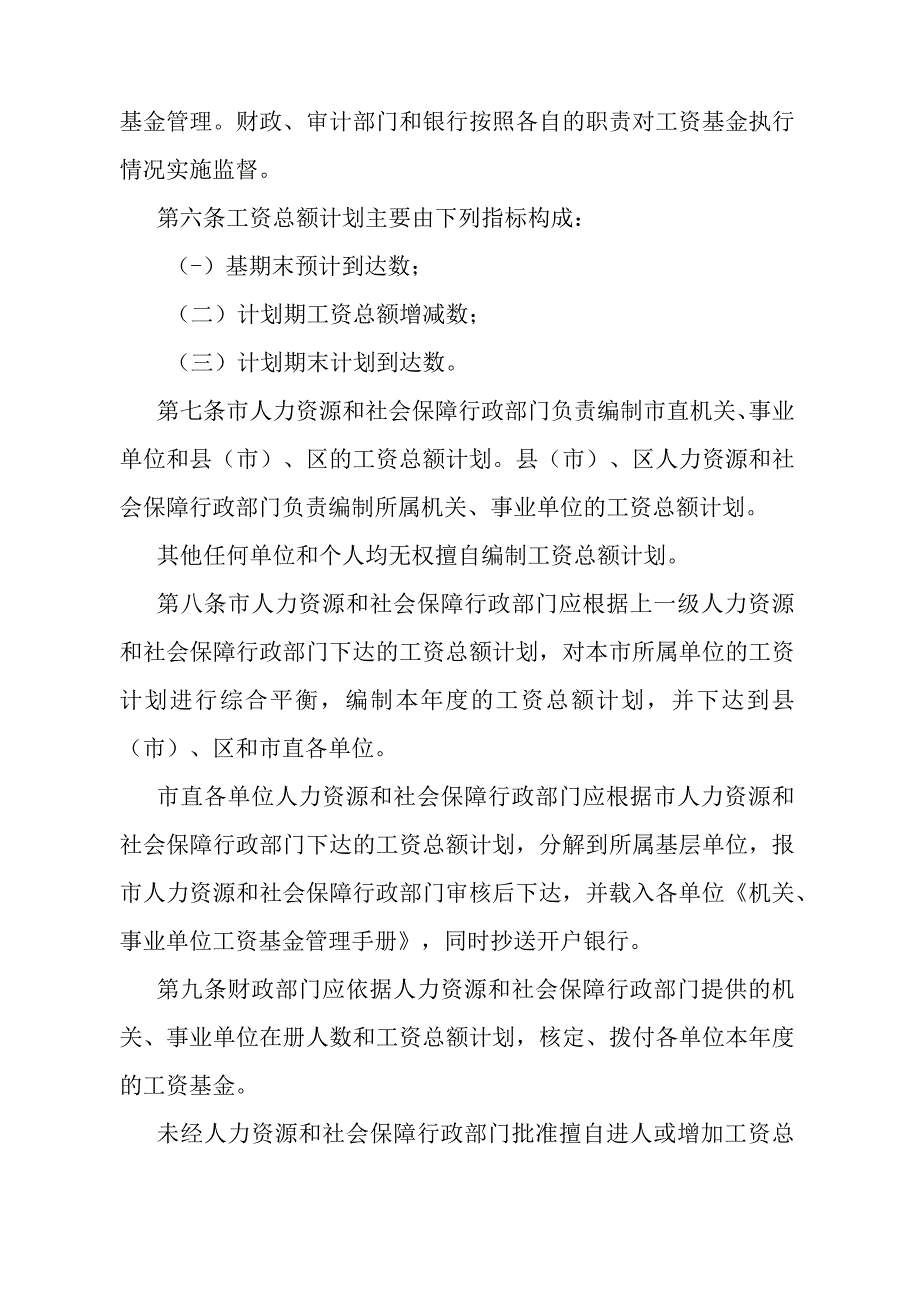 基金管理。财政、审计部门和银行按照各自的职责对工资基金执行情况实施监督。

第六条工资总额计划主要由下列指标构成：

(－）基期末预计到达数；

（二）计划期工资总额增减数；

（三）计划期末计划到达数。

第七条市人力资源和社会保障行政部门负责编制市直机关、事业单位和县（市）、区的工资总额计划。县（市）、区人力资源和社会保障行政部门负责编制所属机关、事业单位的工资总额计划。

其他任何单位和个人均无权擅自编制工资总额计划。

第八条市人力资源和社会保障行政部门应根据上一级人力资源和社会保障行政部门下达的工资总额计划，对本市所属单位的工资计划进行综合平衡，编制本年度的工资总额计划，并下达到县（市）、区和市直各单位。

市直各单位人力资源和社会保障行政部门应根据市人力资源和社会保障行政部门下达的工资总额计划，分解到所属基层单位，报市人力资源和社会保障行政部门审核后下达，并载入各单位《机关、事业单位工资基金管理手册》，同时抄送开户银行。

第九条财政部门应依据人力资源和社会保障行政部门提供的机关、事业单位在册人数和工资总额计划，核定、拨付各单位本年度的工资基金。

未经人力资源和社会保障行政部门批准擅自进人或增加工资总